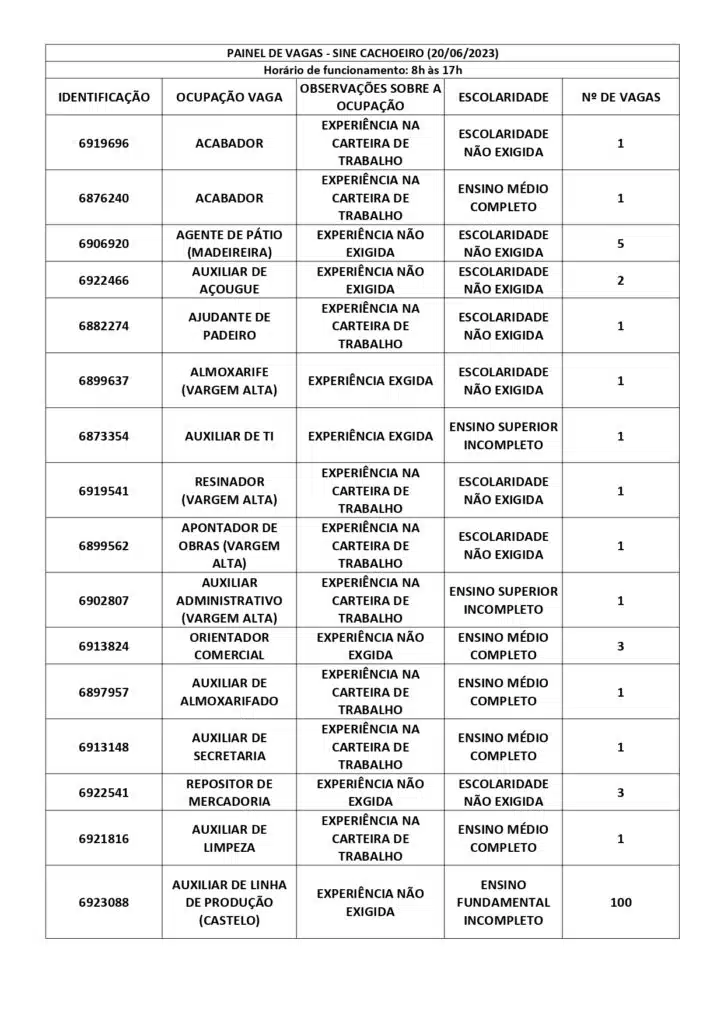 PAINEL DE VAGAS - SINE CACHOEIRO (20/06/2023)
Horário de funcionamento: 8h às 17h

| IDENTIFICAÇÃO | OCUPAÇÃO VAGA | OBSERVAÇÕES SOBRE A OCUPAÇÃO | ESCOLARIDADE | Nº DE VAGAS |
|---|---|---|---|---|
| 6919696 | ACABADOR | EXPERIÊNCIA NA CARTEIRA DE TRABALHO | ESCOLARIDADE NÃO EXIGIDA | 1 |
| 6876240 | ACABADOR | EXPERIÊNCIA NA CARTEIRA DE TRABALHO | ENSINO MÉDIO COMPLETO | 1 |
| 6906920 | AGENTE DE PÁTIO (MADEIREIRA) | EXPERIÊNCIA NÃO EXIGIDA | ESCOLARIDADE NÃO EXIGIDA | 5 |
| 6922466 | AUXILIAR DE AÇOUGUE | EXPERIÊNCIA NÃO EXIGIDA | ESCOLARIDADE NÃO EXIGIDA | 2 |
| 6882274 | AJUDANTE DE PADEIRO | EXPERIÊNCIA NA CARTEIRA DE TRABALHO | ESCOLARIDADE NÃO EXIGIDA | 1 |
| 6899637 | ALMOXARIFE (VARGEM ALTA) | EXPERIÊNCIA EXGIDA | ESCOLARIDADE NÃO EXIGIDA | 1 |
| 6873354 | AUXILIAR DE TI | EXPERIÊNCIA EXGIDA | ENSINO SUPERIOR INCOMPLETO | 1 |
| 6919541 | RESINADOR (VARGEM ALTA) | EXPERIÊNCIA NA CARTEIRA DE TRABALHO | ESCOLARIDADE NÃO EXIGIDA | 1 |
| 6899562 | APONTADOR DE OBRAS (VARGEM ALTA) | EXPERIÊNCIA NA CARTEIRA DE TRABALHO | ESCOLARIDADE NÃO EXIGIDA | 1 |
| 6902807 | AUXILIAR ADMINISTRATIVO (VARGEM ALTA) | EXPERIÊNCIA NA CARTEIRA DE TRABALHO | ENSINO SUPERIOR INCOMPLETO | 1 |
| 6913824 | ORIENTADOR COMERCIAL | EXPERIÊNCIA NÃO EXGIDA | ENSINO MÉDIO COMPLETO | 3 |
| 6897957 | AUXILIAR DE ALMOXARIFADO | EXPERIÊNCIA NA CARTEIRA DE TRABALHO | ENSINO MÉDIO COMPLETO | 1 |
| 6913148 | AUXILIAR DE SECRETARIA | EXPERIÊNCIA NA CARTEIRA DE TRABALHO | ENSINO MÉDIO COMPLETO | 1 |
| 6922541 | REPOSITOR DE MERCADORIA | EXPERIÊNCIA NÃO EXGIDA | ESCOLARIDADE NÃO EXIGIDA | 3 |
| 6921816 | AUXILIAR DE LIMPEZA | EXPERIÊNCIA NA CARTEIRA DE TRABALHO | ENSINO MÉDIO COMPLETO | 1 |
| 6923088 | AUXILIAR DE LINHA DE PRODUÇÃO (CASTELO) | EXPERIÊNCIA NÃO EXIGIDA | ENSINO FUNDAMENTAL INCOMPLETO | 100 |